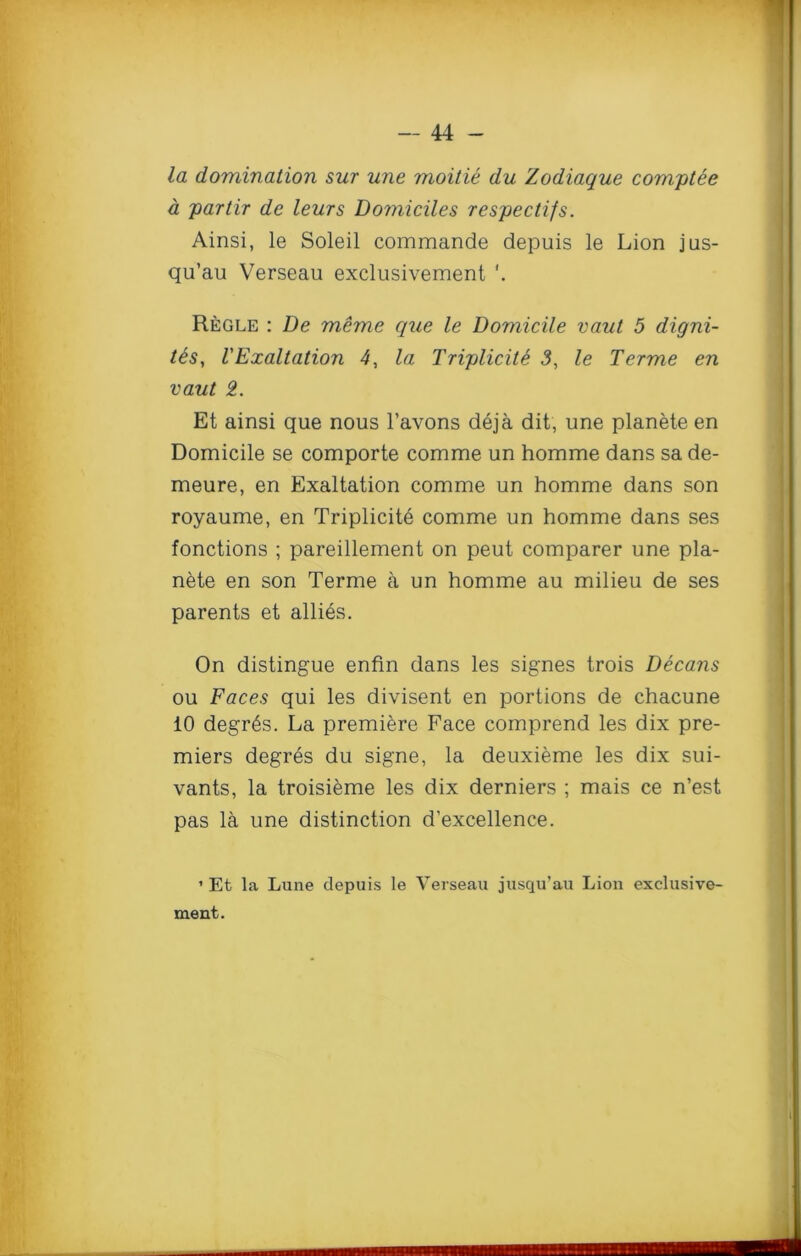 — 44 —

la domination sur une moitié du Zodiaque comptée à partir de leurs Domiciles respectifs.

Ainsi, le Soleil commande depuis le Lion jusqu'au Verseau exclusivement ¹.

Règle : De même que le Domicile vaut 5 dignités, l'Exaltation 4, la Triplicité 3, le Terme en vaut 2.

Et ainsi que nous l'avons déjà dit, une planète en Domicile se comporte comme un homme dans sa demeure, en Exaltation comme un homme dans son royaume, en Triplicité comme un homme dans ses fonctions ; pareillement on peut comparer une planète en son Terme à un homme au milieu de ses parents et alliés.

On distingue enfin dans les signes trois Décans ou Faces qui les divisent en portions de chacune 10 degrés. La première Face comprend les dix premiers degrés du signe, la deuxième les dix suivants, la troisième les dix derniers ; mais ce n'est pas là une distinction d'excellence.

¹ Et la Lune depuis le Verseau jusqu'au Lion exclusivement.